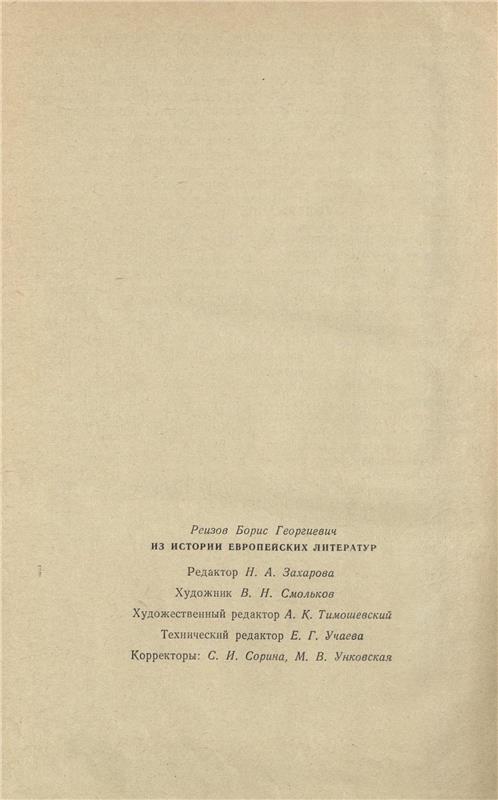 Реизов Борис Георгиевич
ИЗ ИСТОРИИ ЕВРОПЕЙСКИХ ЛИТЕРАТУР

Редактор Н. А. Захарова
Художник В. Н. Смольков
Художественный редактор А. К. Тимошевский
Технический редактор Е. Г. Учаева
Корректоры: С. И. Сорина, М. В. Унковская